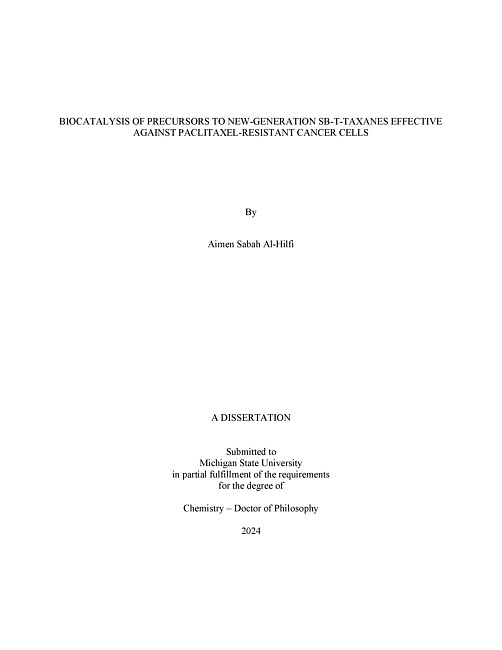 BIOCATALYSIS OF PRECURSORS TO NEW-GENERATION SB-T-TAXANES EFFECTIVE AGAINST PACLITAXEL-RESISTANT CANCER CELLS

By

Aimen Sabah Al-Hilfi

A DISSERTATION

Submitted to
Michigan State University
in partial fulfillment of the requirements
for the degree of

Chemistry – Doctor of Philosophy

2024